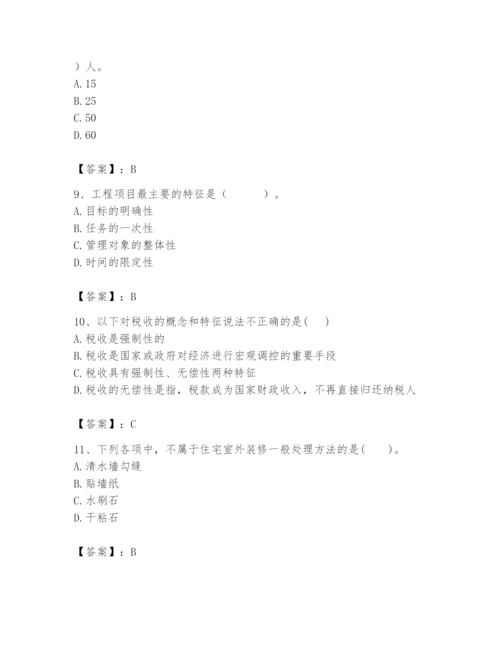 ）人。
A. 15
B. 25
C. 50
D. 60

【答案】：B

9、工程项目最主要的特征是（　　）。
A. 目标的明确性
B. 任务的一次性
C. 管理对象的整体性
D. 时间的限定性

【答案】：B

10、以下对税收的概念和特征说法不正确的是(　)
A. 税收是强制性的
B. 税收是国家或政府对经济进行宏观调控的重要手段
C. 税收具有强制性、无偿性两种特征
D. 税收的无偿性是指，税款成为国家财政收入，不再直接归还纳税人

【答案】：C

11、下列各项中，不属于住宅室外装修一般处理方法的是(　　)。
A. 清水墙勾缝
B. 贴墙纸
C. 水刷石
D. 干粘石

【答案】：B